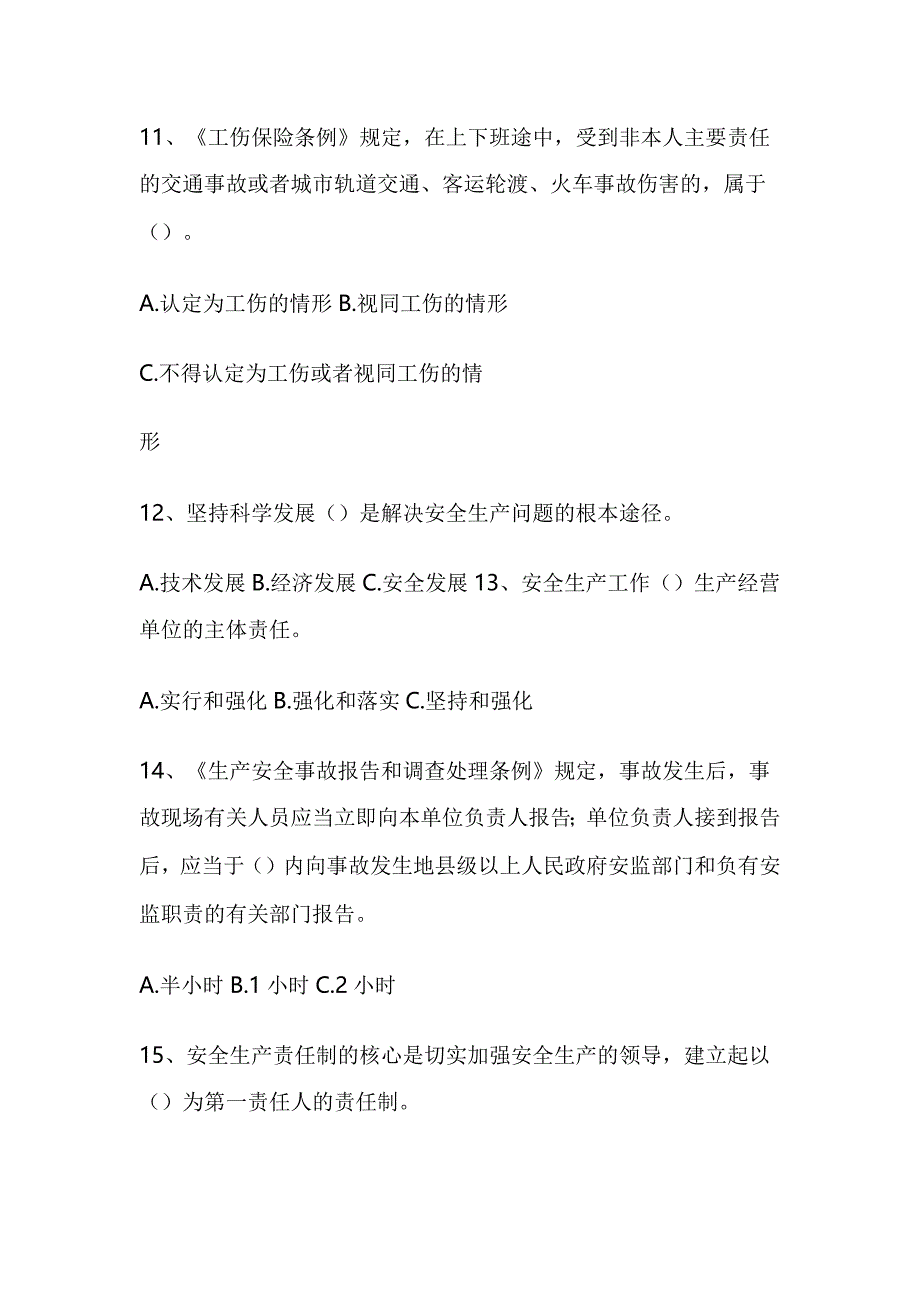 11、《工伤保险条例》规定，在上下班途中，受到非本人主要责任的交通事故或者城市轨道交通、客运轮渡、火车事故伤害的，属于（）。

A.认定为工伤的情形 B.视同工伤的情形

C.不得认定为工伤或者视同工伤的情

形

12、坚持科学发展（）是解决安全生产问题的根本途径。

A.技术发展 B.经济发展 C.安全发展 13、安全生产工作（）生产经营单位的主体责任。

A.实行和强化 B.强化和落实 C.坚持和强化

14、《生产安全事故报告和调查处理条例》规定，事故发生后，事故现场有关人员应当立即向本单位负责人报告；单位负责人接到报告后，应当于（）内向事故发生地县级以上人民政府安监部门和负有安监职责的有关部门报告。

A.半小时 B.1 小时 C.2 小时

15、安全生产责任制的核心是切实加强安全生产的领导，建立起以（）为第一责任人的责任制。